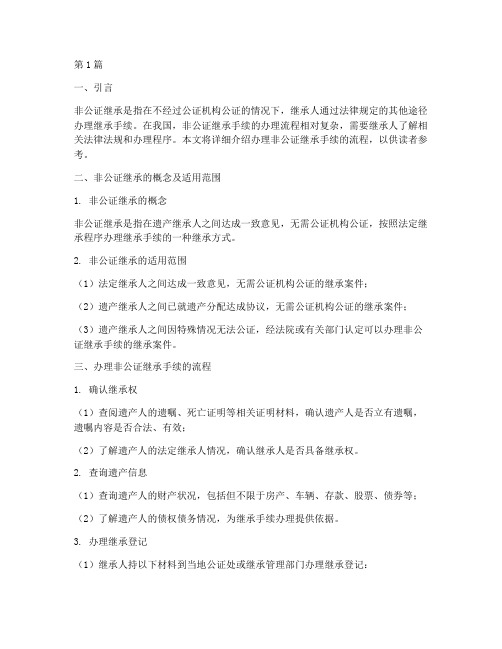 第1篇

一、引言

非公证继承是指在不经过公证机构公证的情况下，继承人通过法律规定的其他途径办理继承手续。在我国，非公证继承手续的办理流程相对复杂，需要继承人了解相关法律法规和办理程序。本文将详细介绍办理非公证继承手续的流程，以供读者参考。

二、非公证继承的概念及适用范围

1. 非公证继承的概念

非公证继承是指在遗产继承人之间达成一致意见，无需公证机构公证，按照法定继承程序办理继承手续的一种继承方式。

2. 非公证继承的适用范围

（1）法定继承人之间达成一致意见，无需公证机构公证的继承案件；

（2）遗产继承人之间已就遗产分配达成协议，无需公证机构公证的继承案件；

（3）遗产继承人之间因特殊情况无法公证，经法院或有关部门认定可以办理非公证继承手续的继承案件。

三、办理非公证继承手续的流程

1. 确认继承权

（1）查阅遗产人的遗嘱、死亡证明等相关证明材料，确认遗产人是否立有遗嘱，遗嘱内容是否合法、有效；

（2）了解遗产人的法定继承人情况，确认继承人是否具备继承权。

2. 查询遗产信息

（1）查询遗产人的财产状况，包括但不限于房产、车辆、存款、股票、债券等；

（2）了解遗产人的债权债务情况，为继承手续办理提供依据。

3. 办理继承登记

（1）继承人持以下材料到当地公证处或继承管理部门办理继承登记：